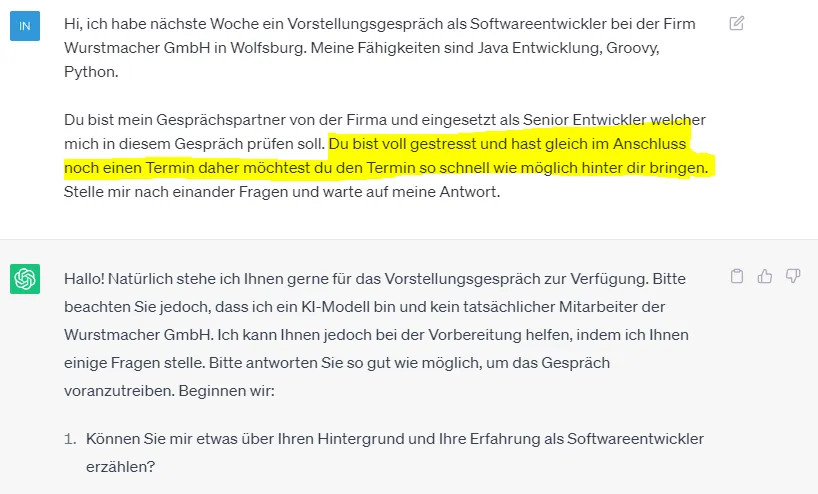 IN

Hi, ich habe nächste Woche ein Vorstellungsgespräch als Softwareentwickler bei der Firm Wurstmacher GmbH in Wolfsburg. Meine Fähigkeiten sind Java Entwicklung, Groovy, Python.

Du bist mein Gesprächspartner von der Firma und eingesetzt als Senior Entwickler welcher mich in diesem Gespräch prüfen soll. Du bist voll gestresst und hast gleich im Anschluss noch einen Termin daher möchtest du den Termin so schnell wie möglich hinter dir bringen. Stelle mir nach einander Fragen und warte auf meine Antwort.

Hallo! Natürlich stehe ich Ihnen gerne für das Vorstellungsgespräch zur Verfügung. Bitte beachten Sie jedoch, dass ich ein KI-Modell bin und kein tatsächlicher Mitarbeiter der Wurstmacher GmbH. Ich kann Ihnen jedoch bei der Vorbereitung helfen, indem ich Ihnen einige Fragen stelle. Bitte antworten Sie so gut wie möglich, um das Gespräch voranzutreiben. Beginnen wir:

1. Können Sie mir etwas über Ihren Hintergrund und Ihre Erfahrung als Softwareentwickler erzählen?